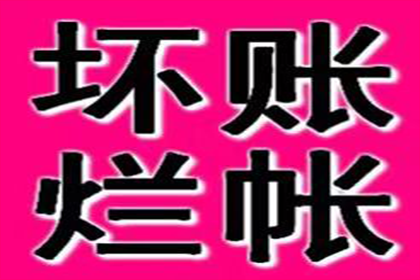 坏账
烂帐